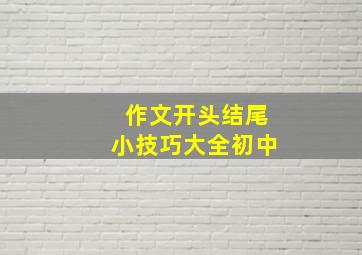 作文开头结尾
小技巧大全初中